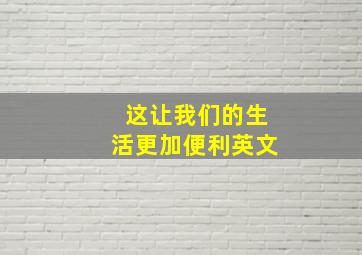 这让我们的生活更加便利英文